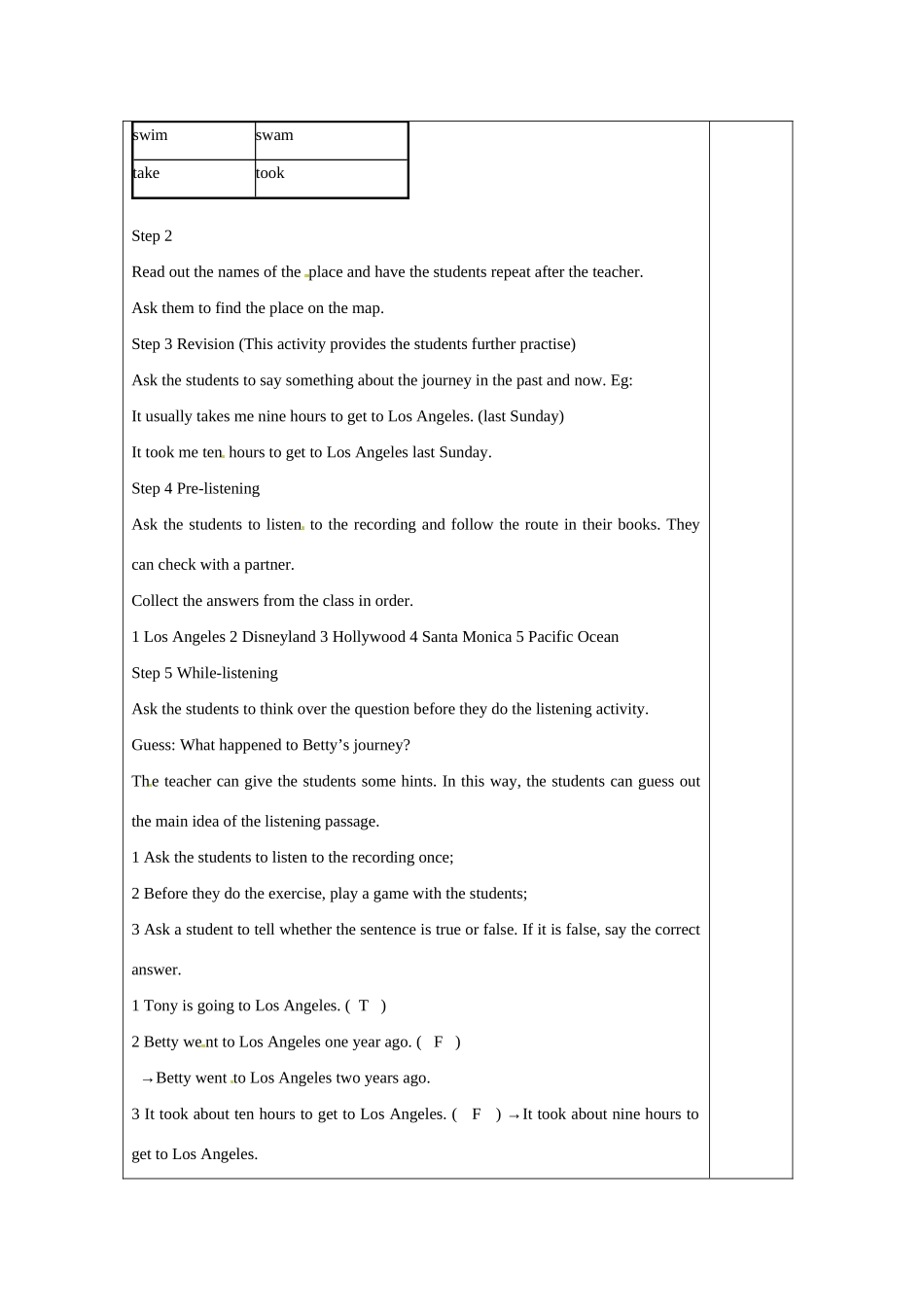 | swim | swam |
|---|---|
| take | took |

Step 2

Read out the names of the place and have the students repeat after the teacher.

Ask them to find the place on the map.

Step 3 Revision (This activity provides the students further practise)

Ask the students to say something about the journey in the past and now. Eg:

It usually takes me nine hours to get to Los Angeles. (last Sunday)

It took me ten hours to get to Los Angeles last Sunday.

Step 4 Pre-listening

Ask the students to listen to the recording and follow the route in their books. They can check with a partner.

Collect the answers from the class in order.

1 Los Angeles 2 Disneyland 3 Hollywood 4 Santa Monica 5 Pacific Ocean

Step 5 While-listening

Ask the students to think over the question before they do the listening activity.

Guess: What happened to Betty’s journey?

The teacher can give the students some hints. In this way, the students can guess out the main idea of the listening passage.

1 Ask the students to listen to the recording once;

2 Before they do the exercise, play a game with the students;

3 Ask a student to tell whether the sentence is true or false. If it is false, say the correct answer.

1 Tony is going to Los Angeles. ( T )

2 Betty went to Los Angeles one year ago. ( F )

→Betty went to Los Angeles two years ago.

3 It took about ten hours to get to Los Angeles. ( F ) →It took about nine hours to get to Los Angeles.